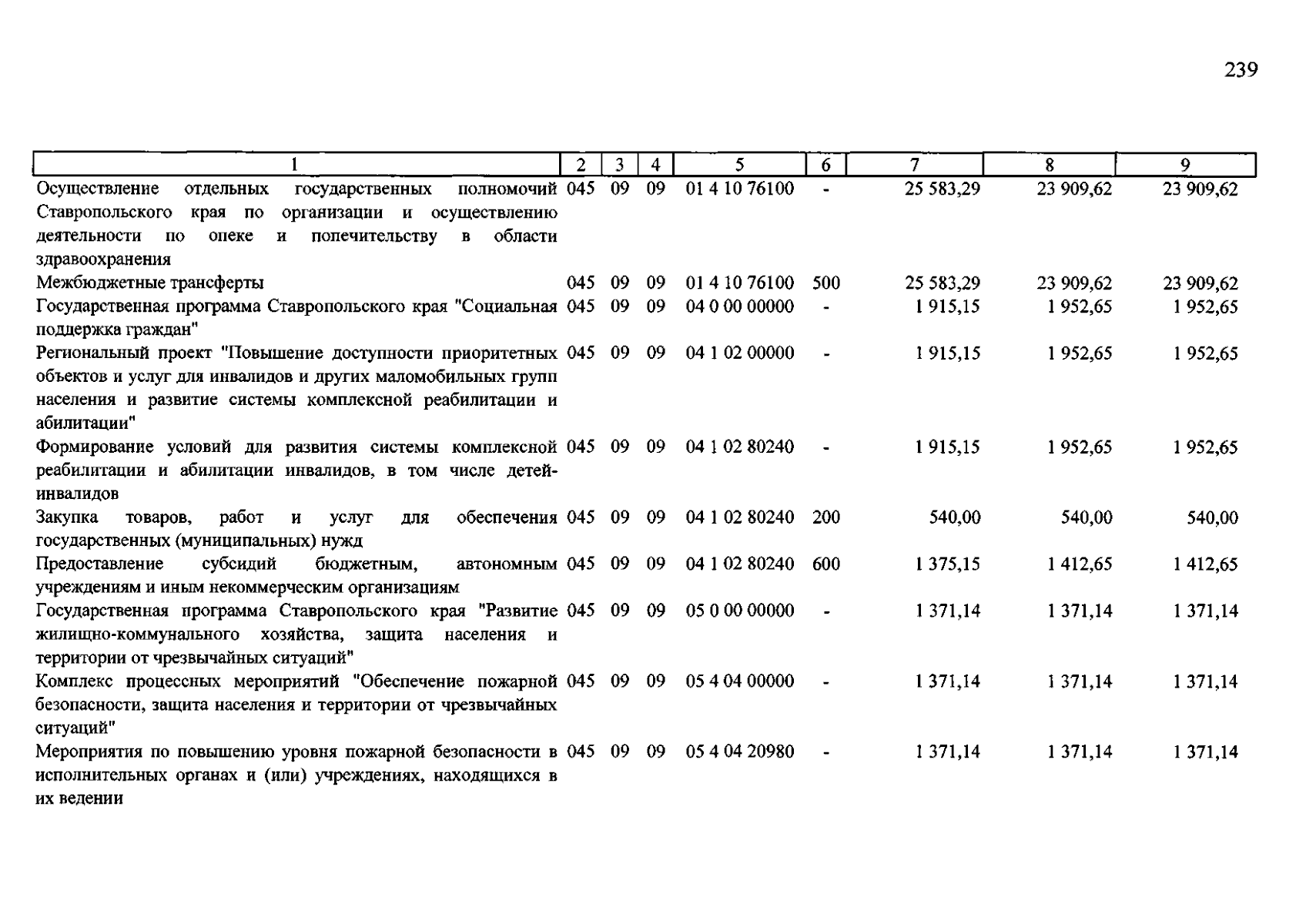 239

| 1 | 2 | 3 | 4 | 5 | 6 | 7 | 8 | 9 |
|---|---|---|---|---|---|---|---|---|
| Осуществление отдельных государственных полномочий Ставропольского края по организации и осуществлению деятельности по опеке и попечительству в области здравоохранения | 045 | 09 | 09 | 01 4 10 76100 | - | 25 583,29 | 23 909,62 | 23 909,62 |
| Межбюджетные трансферты | 045 | 09 | 09 | 01 4 10 76100 | 500 | 25 583,29 | 23 909,62 | 23 909,62 |
| Государственная программа Ставропольского края "Социальная поддержка граждан" | 045 | 09 | 09 | 04 0 00 00000 | - | 1 915,15 | 1 952,65 | 1 952,65 |
| Региональный проект "Повышение доступности приоритетных объектов и услуг для инвалидов и других маломобильных групп населения и развитие системы комплексной реабилитации и абилитации" | 045 | 09 | 09 | 04 1 02 00000 | - | 1 915,15 | 1 952,65 | 1 952,65 |
| Формирование условий для развития системы комплексной реабилитации и абилитации инвалидов, в том числе детей-инвалидов | 045 | 09 | 09 | 04 1 02 80240 | - | 1 915,15 | 1 952,65 | 1 952,65 |
| Закупка товаров, работ и услуг для обеспечения государственных (муниципальных) нужд | 045 | 09 | 09 | 04 1 02 80240 | 200 | 540,00 | 540,00 | 540,00 |
| Предоставление субсидий бюджетным, автономным учреждениям и иным некоммерческим организациям | 045 | 09 | 09 | 04 1 02 80240 | 600 | 1 375,15 | 1 412,65 | 1 412,65 |
| Государственная программа Ставропольского края "Развитие жилищно-коммунального хозяйства, защита населения и территории от чрезвычайных ситуаций" | 045 | 09 | 09 | 05 0 00 00000 | - | 1 371,14 | 1 371,14 | 1 371,14 |
| Комплекс процессных мероприятий "Обеспечение пожарной безопасности, защита населения и территории от чрезвычайных ситуаций" | 045 | 09 | 09 | 05 4 04 00000 | - | 1 371,14 | 1 371,14 | 1 371,14 |
| Мероприятия по повышению уровня пожарной безопасности в исполнительных органах и (или) учреждениях, находящихся в их ведении | 045 | 09 | 09 | 05 4 04 20980 | - | 1 371,14 | 1 371,14 | 1 371,14 |